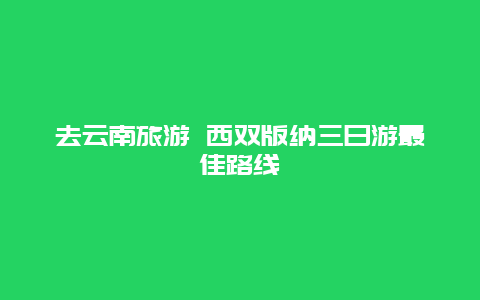 去云南旅游 西双版纳三日游最佳路线